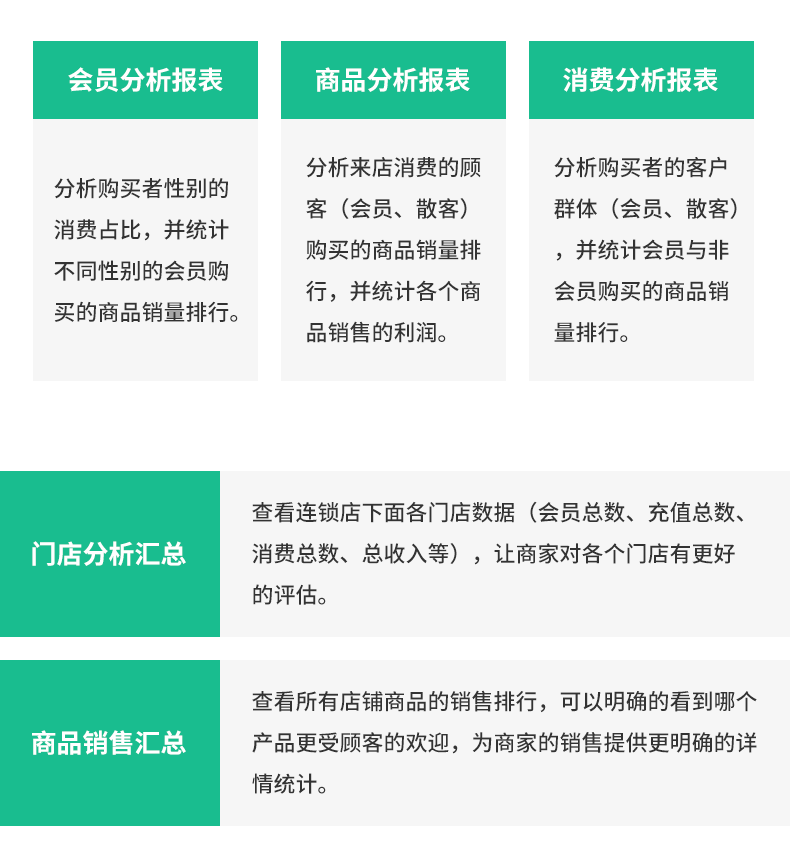 会员分析报表

分析购买者性别的消费占比，并统计不同性别的会员购买的商品销量排行。

商品分析报表

分析来店消费的顾客（会员、散客）购买的商品销量排行，并统计各个商品销售的利润。

消费分析报表

分析购买者的客户群体（会员、散客），并统计会员与非会员购买的商品销量排行。

门店分析汇总

查看连锁店下面各门店数据（会员总数、充值总数、消费总数、总收入等），让商家对各个门店有更好的评估。

商品销售汇总

查看所有店铺商品的销售排行，可以明确的看到哪个产品更受顾客的欢迎，为商家的销售提供更明确的详情统计。